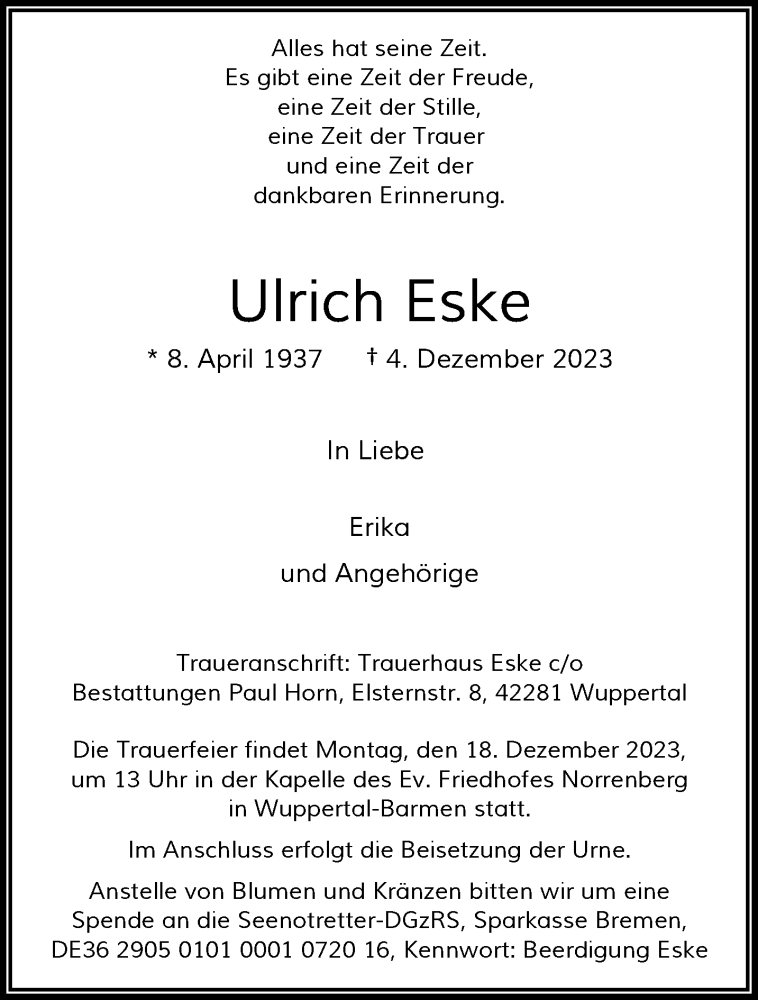 Alles hat seine Zeit.
Es gibt eine Zeit der Freude,
eine Zeit der Stille,
eine Zeit der Trauer
und eine Zeit der
dankbaren Erinnerung.

Ulrich Eske

* 8. April 1937 † 4. Dezember 2023

In Liebe

Erika
und Angehörige

Traueranschrift: Trauerhaus Eske c/o
Bestattungen Paul Horn, Elsternstr. 8, 42281 Wuppertal

Die Trauerfeier findet Montag, den 18. Dezember 2023, um 13 Uhr in der Kapelle des Ev. Friedhofes Norrenberg in Wuppertal-Barmen statt.

Im Anschluss erfolgt die Beisetzung der Urne.

Anstelle von Blumen und Kränzen bitten wir um eine Spende an die Seenotretter-DGzRS, Sparkasse Bremen, DE36 2905 0101 0001 0720 16, Kennwort: Beerdigung Eske